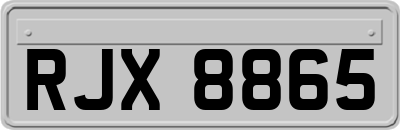 RJX 8865